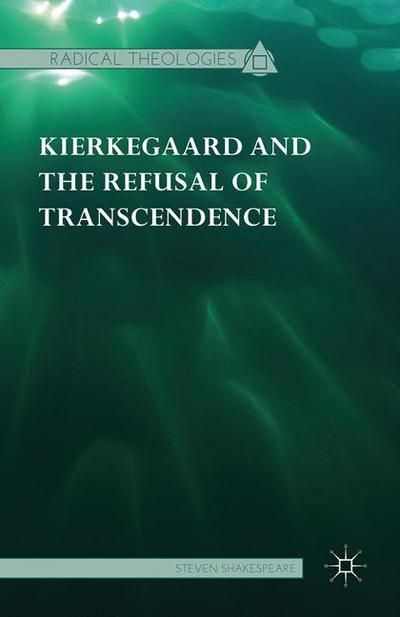 RADICAL THEOLOGIES

KIERKEGAARD AND THE REFUSAL OF TRANSCENDENCE

STEVEN SHAKESPEARE